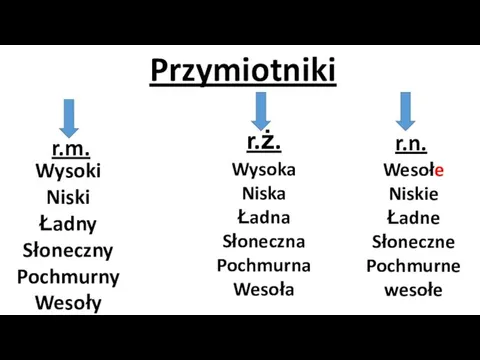 Przymiotniki

r.m.
Wysoki
Niski
Ładny
Słoneczny
Pochmurny
Wesoły

r.ż.
Wysoka
Niska
Ładna
Słoneczna
Pochmurna
Wesoła

r.n.
Wesołe
Niskie
Ładne
Słoneczne
Pochmurne
wesołe